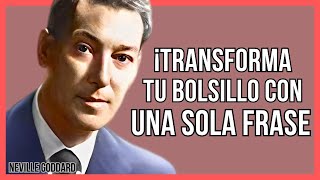 ¡TRANSFORMA TU BOLSILLO CON UNA SOLA FRASE

NEVILLE GODDARD